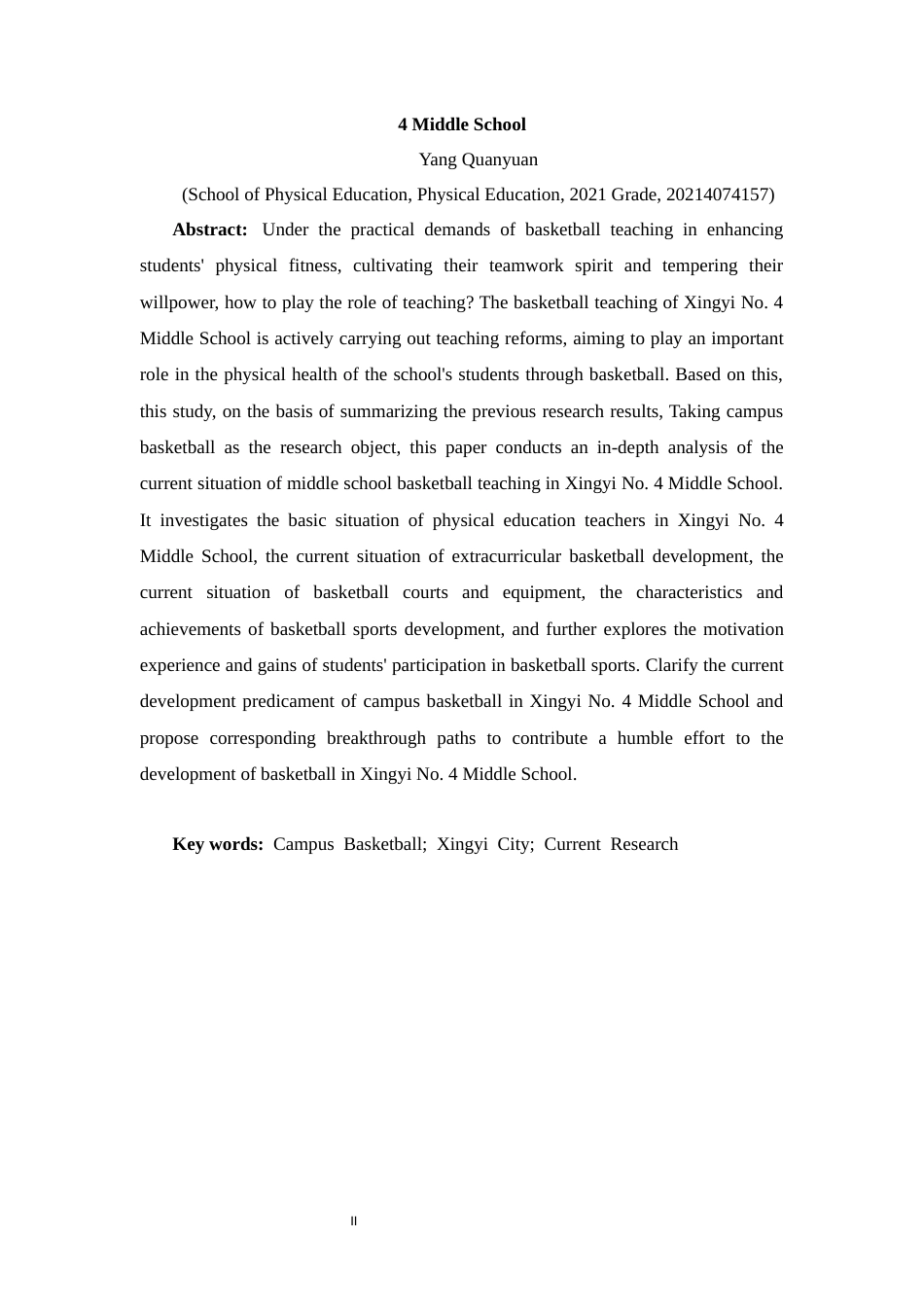 4 Middle School

Yang Quanyuan

(School of Physical Education, Physical Education, 2021 Grade, 20214074157)

Abstract: Under the practical demands of basketball teaching in enhancing students' physical fitness, cultivating their teamwork spirit and tempering their willpower, how to play the role of teaching? The basketball teaching of Xingyi No. 4 Middle School is actively carrying out teaching reforms, aiming to play an important role in the physical health of the school's students through basketball. Based on this, this study, on the basis of summarizing the previous research results, Taking campus basketball as the research object, this paper conducts an in-depth analysis of the current situation of middle school basketball teaching in Xingyi No. 4 Middle School. It investigates the basic situation of physical education teachers in Xingyi No. 4 Middle School, the current situation of extracurricular basketball development, the current situation of basketball courts and equipment, the characteristics and achievements of basketball sports development, and further explores the motivation experience and gains of students' participation in basketball sports. Clarify the current development predicament of campus basketball in Xingyi No. 4 Middle School and propose corresponding breakthrough paths to contribute a humble effort to the development of basketball in Xingyi No. 4 Middle School.

Key words: Campus Basketball; Xingyi City; Current Research

II